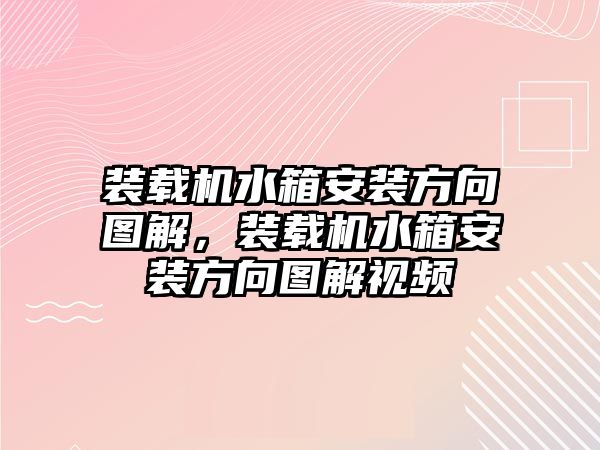 装载机水箱安装方向图解，装载机水箱安装方向图解视频